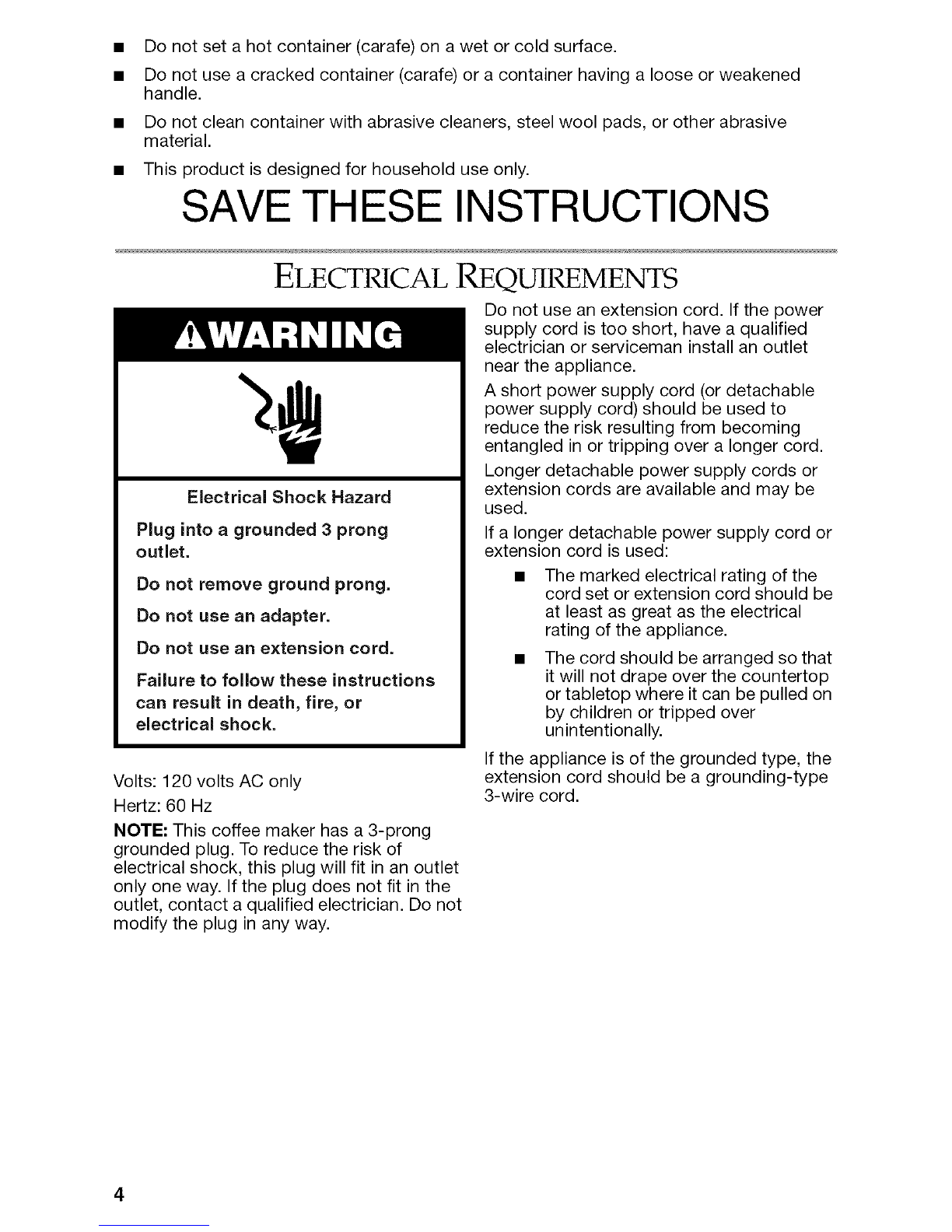 ■ Do not set a hot container (carafe) on a wet or cold surface.

■ Do not use a cracked container (carafe) or a container having a loose or weakened handle.

■ Do not clean container with abrasive cleaners, steel wool pads, or other abrasive material.

■ This product is designed for household use only.

SAVE THESE INSTRUCTIONS

ELECTRICAL REQUIREMENTS

WARNING

Electrical Shock Hazard

Plug into a grounded 3 prong outlet.

Do not remove ground prong.

Do not use an adapter.

Do not use an extension cord.

Failure to follow these instructions can result in death, fire, or electrical shock.

Volts: 120 volts AC only

Hertz: 60 Hz

NOTE: This coffee maker has a 3-prong grounded plug. To reduce the risk of electrical shock, this plug will fit in an outlet only one way. If the plug does not fit in the outlet, contact a qualified electrician. Do not modify the plug in any way.

Do not use an extension cord. If the power supply cord is too short, have a qualified electrician or serviceman install an outlet near the appliance.

A short power supply cord (or detachable power supply cord) should be used to reduce the risk resulting from becoming entangled in or tripping over a longer cord.

Longer detachable power supply cords or extension cords are available and may be used.

If a longer detachable power supply cord or extension cord is used:

■ The marked electrical rating of the cord set or extension cord should be at least as great as the electrical rating of the appliance.

■ The cord should be arranged so that it will not drape over the countertop or tabletop where it can be pulled on by children or tripped over unintentionally.

If the appliance is of the grounded type, the extension cord should be a grounding-type 3-wire cord.

4